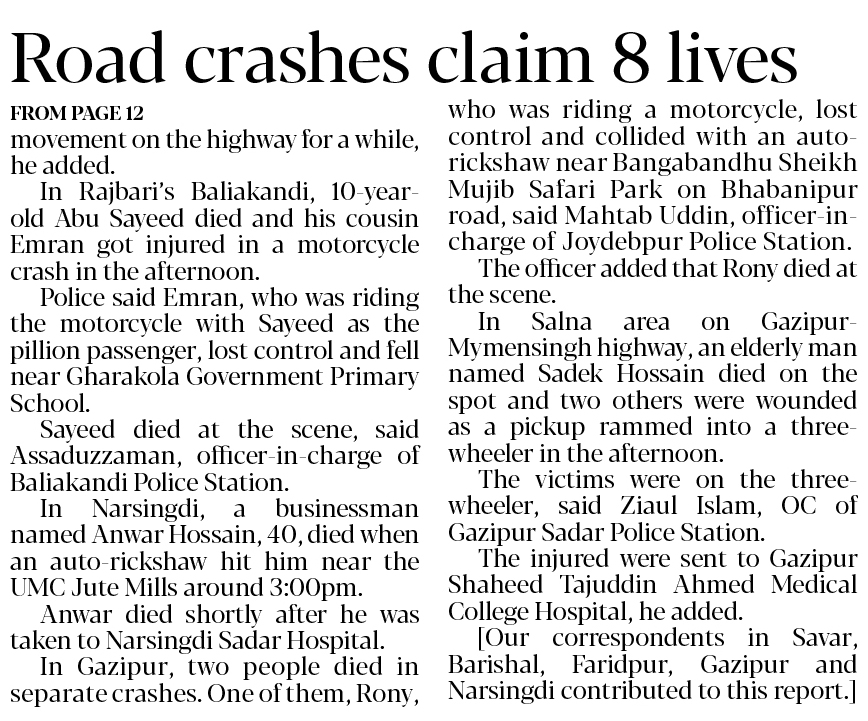 Road crashes claim 8 lives

FROM PAGE 12
movement on the highway for a while, he added.

In Rajbari's Baliakandi, 10-year-old Abu Sayeed died and his cousin Emran got injured in a motorcycle crash in the afternoon.

Police said Emran, who was riding the motorcycle with Sayeed as the pillion passenger, lost control and fell near Gharakola Government Primary School.

Sayeed died at the scene, said Assaduzzaman, officer-in-charge of Baliakandi Police Station.

In Narsingdi, a businessman named Anwar Hossain, 40, died when an auto-rickshaw hit him near the UMC Jute Mills around 3:00pm.

Anwar died shortly after he was taken to Narsingdi Sadar Hospital.

In Gazipur, two people died in separate crashes. One of them, Rony, who was riding a motorcycle, lost control and collided with an auto-rickshaw near Bangabandhu Sheikh Mujib Safari Park on Bhabanipur road, said Mahtab Uddin, officer-in-charge of Joydebpur Police Station.

The officer added that Rony died at the scene.

In Salna area on Gazipur-Mymensingh highway, an elderly man named Sadek Hossain died on the spot and two others were wounded as a pickup rammed into a three-wheeler in the afternoon.

The victims were on the three-wheeler, said Ziaul Islam, OC of Gazipur Sadar Police Station.

The injured were sent to Gazipur Shaheed Tajuddin Ahmed Medical College Hospital, he added.

[Our correspondents in Savar, Barishal, Faridpur, Gazipur and Narsingdi contributed to this report.]